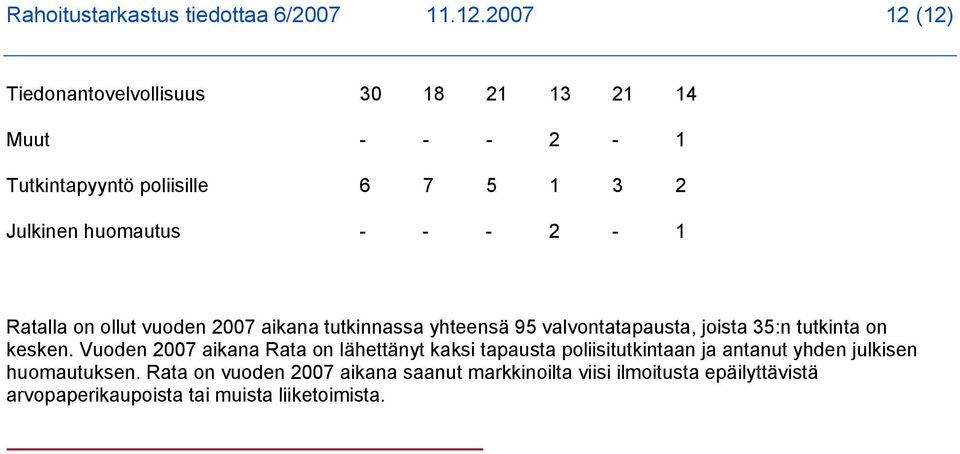 Rahoitustarkastus tiedottaa 6/2007 11.12.2007 12 (12)

| | | | | | | |
|---|---|---|---|---|---|---|
| Tiedonantovelvollisuus | 30 | 18 | 21 | 13 | 21 | 14 |
| Muut | - | - | - | 2 | - | 1 |
| Tutkintapyyntö poliisille | 6 | 7 | 5 | 1 | 3 | 2 |
| Julkinen huomautus | - | - | - | 2 | - | 1 |

Ratalla on ollut vuoden 2007 aikana tutkinnassa yhteensä 95 valvontatapausta, joista 35:n tutkinta on kesken. Vuoden 2007 aikana Rata on lähettänyt kaksi tapausta poliisitutkintaan ja antanut yhden julkisen huomautuksen. Rata on vuoden 2007 aikana saanut markkinoilta viisi ilmoitusta epäilyttävistä arvopaperikaupoista tai muista liiketoimista.